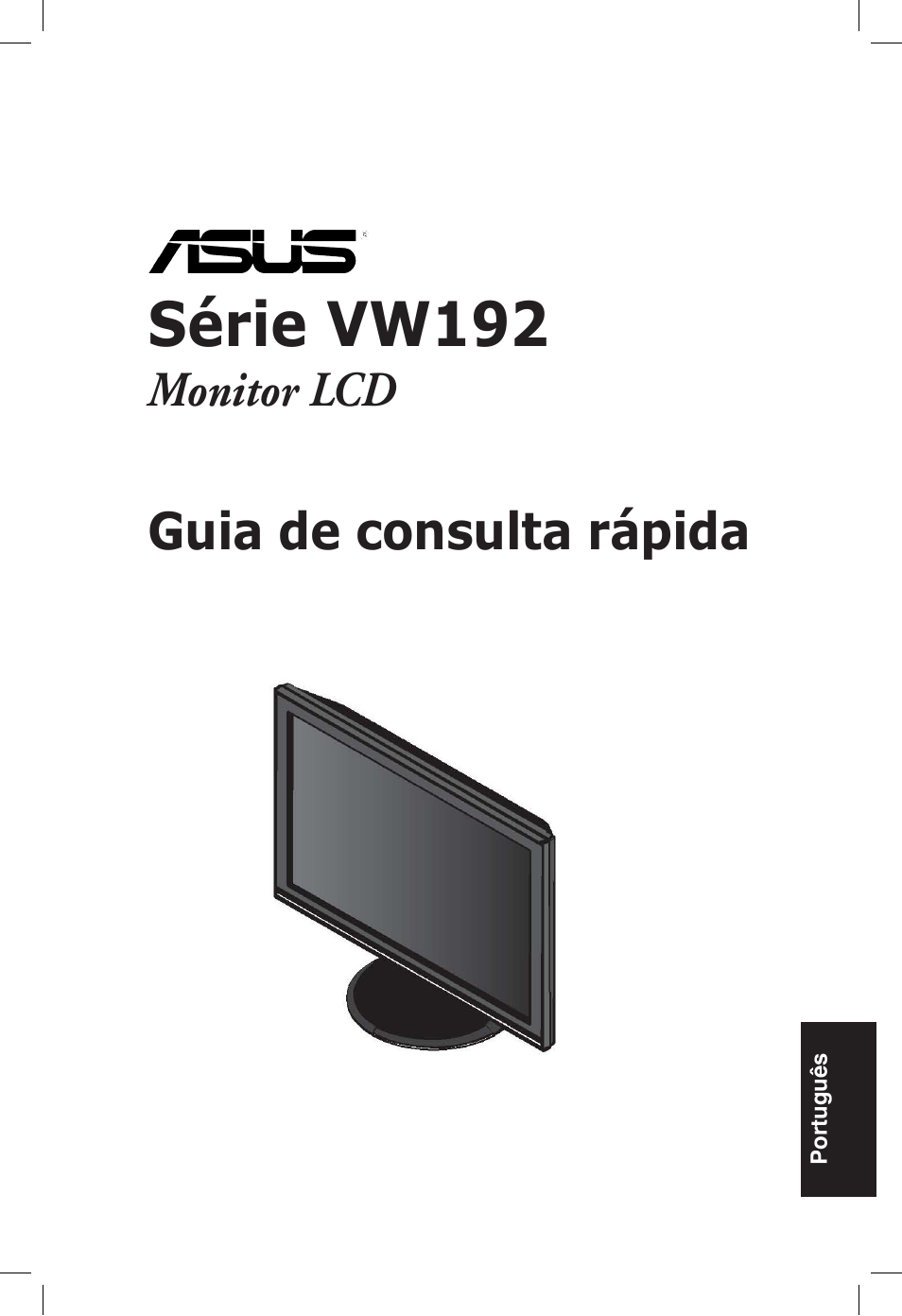 ASUS

Série VW192

Monitor LCD

Guia de consulta rápida

Português